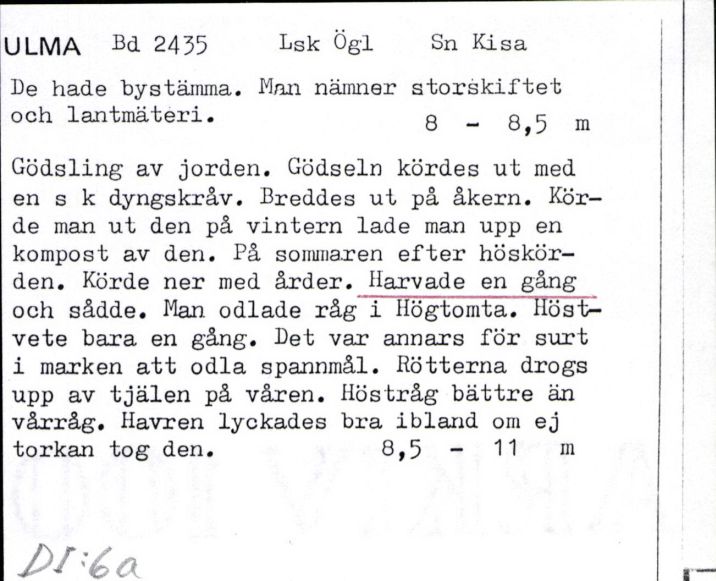 ULMA Bd 2435 Lsk Ögl Sn Kisa

De hade bystämma. Man nämner storskiftet och lantmäteri. 8 - 8,5 m

Gödsling av jorden. Gödseln kördes ut med en s k dyngskråv. Breddes ut på åkern. Körde man ut den på vintern lade man upp en kompost av den. På sommaren efter höskörden. Körde ner med årder. Harvade en gång och sådde. Man odlade råg i Högtomta. Höstvete bara en gång. Det var annars för surt i marken att odla spannmål. Rötterna drogs upp av tjälen på våren. Höstråg bättre än vårråg. Havren lyckades bra ibland om ej torkan tog den. 8,5 - 11 m

DI:6a